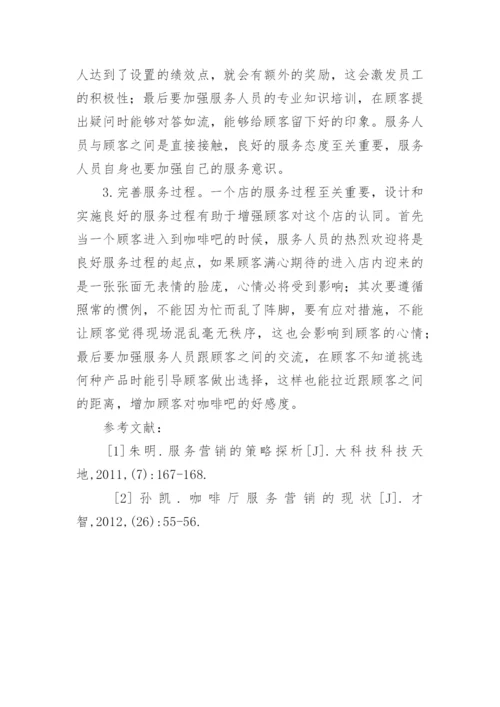 人达到了设置的绩效点，就会有额外的奖励，这会激发员工的积极性；最后要加强服务人员的专业知识培训，在顾客提出疑问时能够对答如流，能够给顾客留下好的印象。服务人员与顾客之间是直接接触，良好的服务态度至关重要，服务人员自身也要加强自己的服务意识。

3.完善服务过程。一个店的服务过程至关重要，设计和实施良好的服务过程有助于增强顾客对这个店的认同。首先当一个顾客进入到咖啡吧的时候，服务人员的热烈欢迎将是良好服务过程的起点，如果顾客满心期待的进入店内迎来的是一张张面无表情的脸庞，心情必将受到影响；其次要遵循照常的惯例，不能因为忙而乱了阵脚，要有应对措施，不能让顾客觉得现场混乱毫无秩序，这也会影响到顾客的心情；最后要加强服务人员跟顾客之间的交流，在顾客不知道挑选何种产品时能引导顾客做出选择，这样也能拉近跟顾客之间的距离，增加顾客对咖啡吧的好感度。

参考文献：

[1]朱明.服务营销的策略探析[J].大科技科技天地,2011,(7):167-168.

[2]孙凯.咖啡厅服务营销的现状[J].才智,2012,(26):55-56.